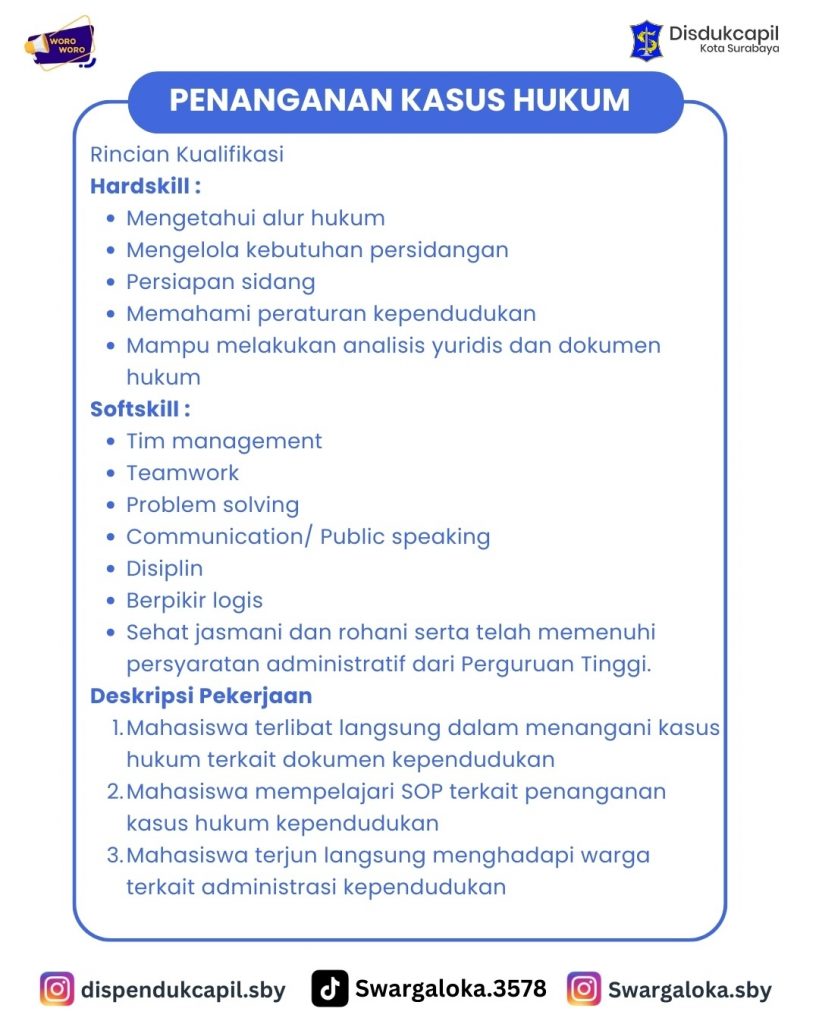 WORO WORO

Disdukcapil
Kota Surabaya

PENANGANAN KASUS HUKUM

Rincian Kualifikasi
Hardskill :
- Mengetahui alur hukum
- Mengelola kebutuhan persidangan
- Persiapan sidang
- Memahami peraturan kependudukan
- Mampu melakukan analisis yuridis dan dokumen hukum

Softskill :
- Tim management
- Teamwork
- Problem solving
- Communication/ Public speaking
- Disiplin
- Berpikir logis
- Sehat jasmani dan rohani serta telah memenuhi persyaratan administratif dari Perguruan Tinggi.

Deskripsi Pekerjaan
1. Mahasiswa terlibat langsung dalam menangani kasus hukum terkait dokumen kependudukan
2. Mahasiswa mempelajari SOP terkait penanganan kasus hukum kependudukan
3. Mahasiswa terjun langsung menghadapi warga terkait administrasi kependudukan

dispendukcapil.sby Swargaloka.3578 Swargaloka.sby